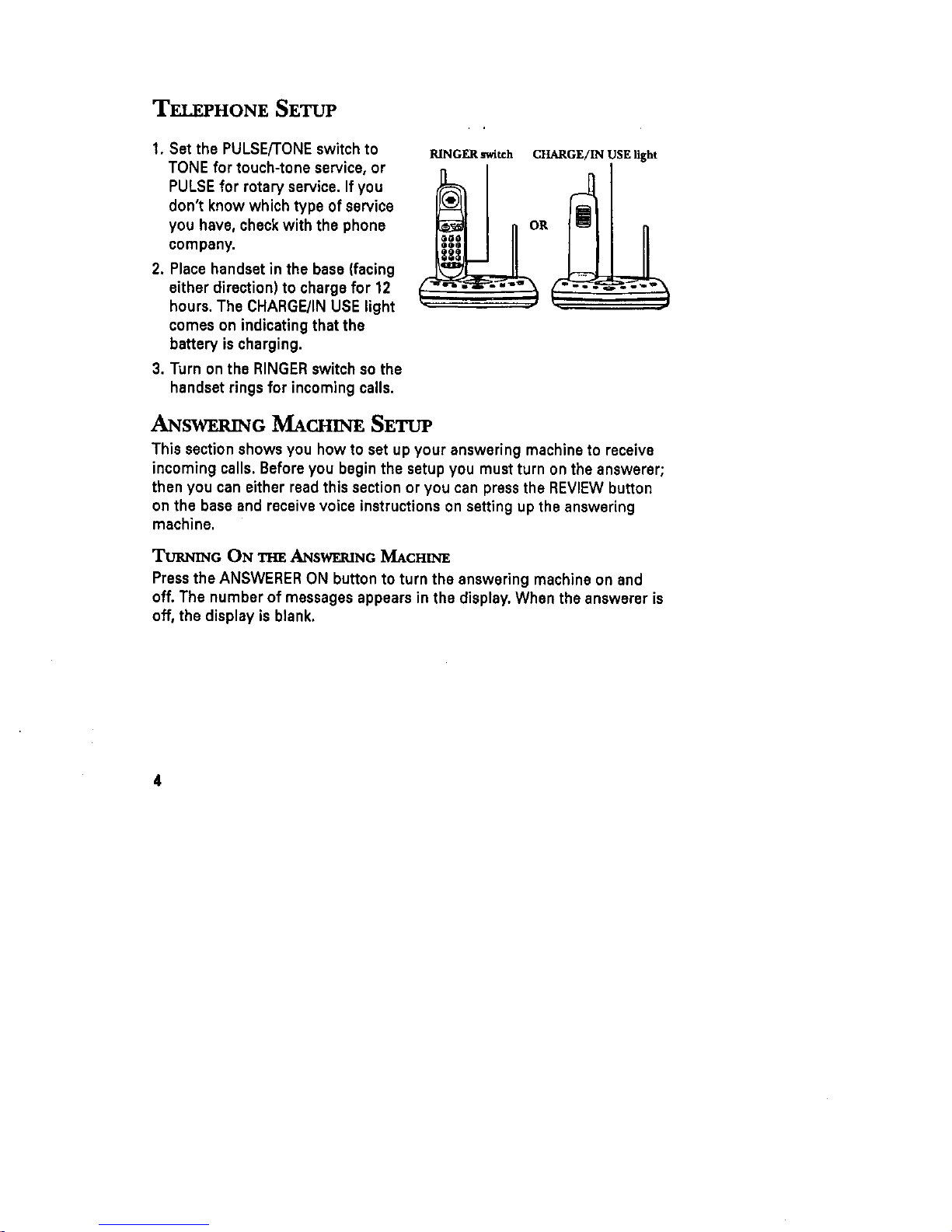 TELEPHONE SETUP

1. Set the PULSE/TONE switch to TONE for touch-tone service, or PULSE for rotary service. If you don't know which type of service you have, check with the phone company.

2. Place handset in the base (facing either direction) to charge for 12 hours. The CHARGE/IN USE light comes on indicating that the battery is charging.

3. Turn on the RINGER switch so the handset rings for incoming calls.

RINGER switch CHARGE/IN USE light

OR

ANSWERING MACHINE SETUP

This section shows you how to set up your answering machine to receive incoming calls. Before you begin the setup you must turn on the answerer; then you can either read this section or you can press the REVIEW button on the base and receive voice instructions on setting up the answering machine.

TURNING ON THE ANSWERING MACHINE

Press the ANSWERER ON button to turn the answering machine on and off. The number of messages appears in the display. When the answerer is off, the display is blank.

4